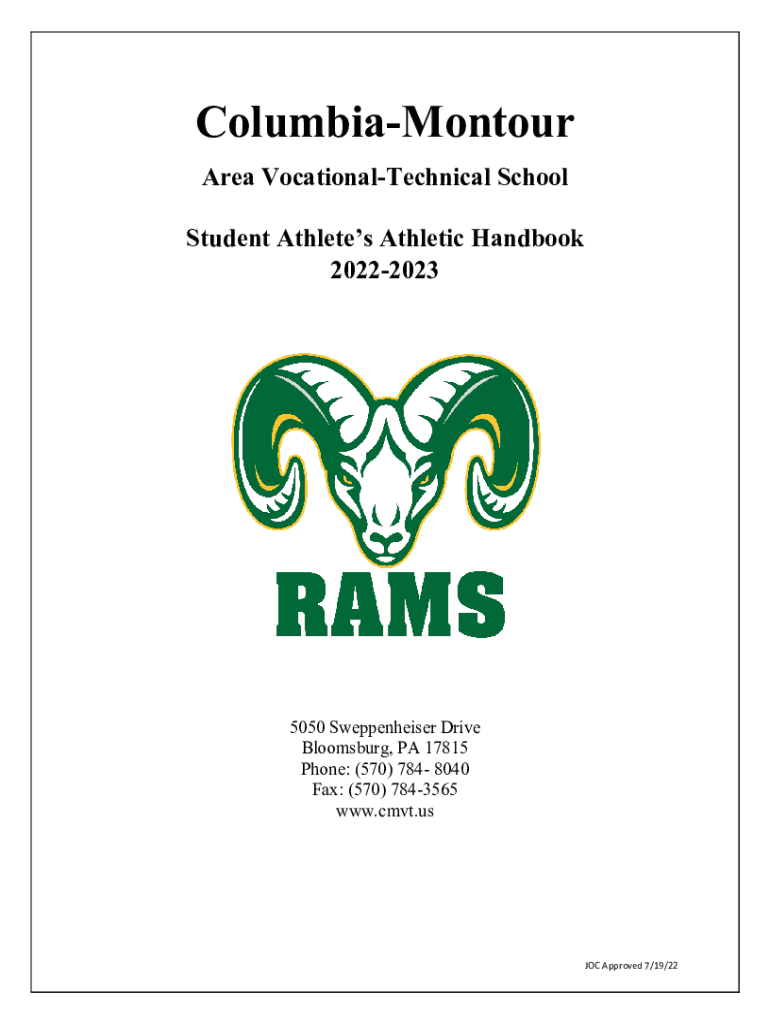 Columbia-Montour

Area Vocational-Technical School

Student Athlete's Athletic Handbook
2022-2023

RAMS

5050 Sweppenheiser Drive
Bloomsburg, PA 17815
Phone: (570) 784- 8040
Fax: (570) 784-3565
www.cmvt.us

JOC Approved 7/19/22